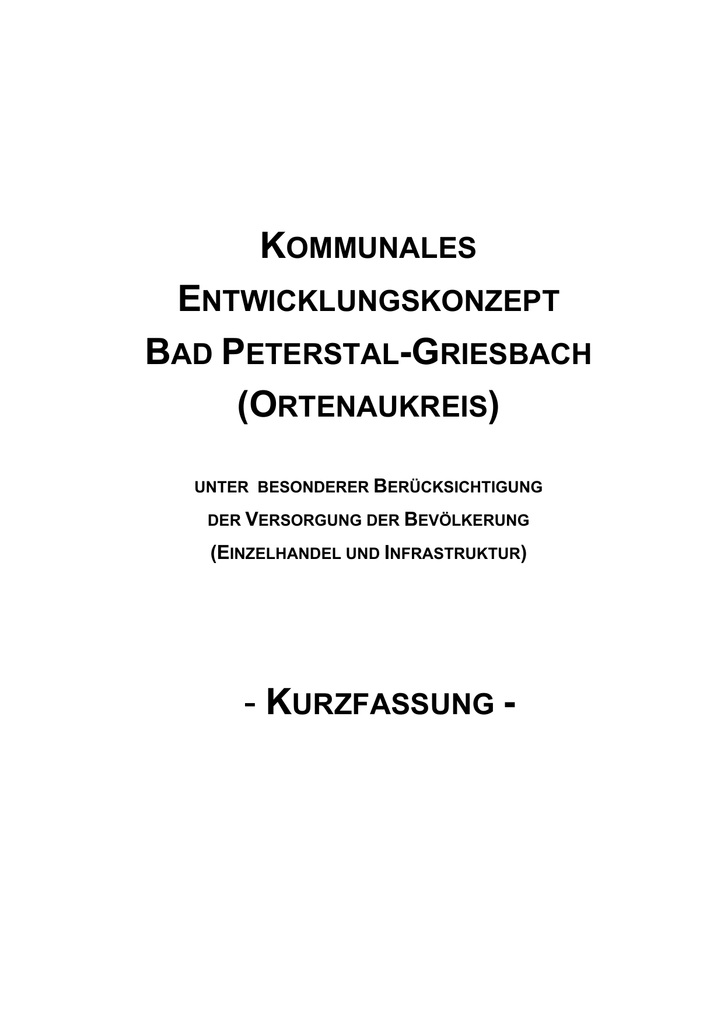 KOMMUNALES
ENTWICKLUNGSKONZEPT
BAD PETERSTAL-GRIESBACH
(ORTENAUKREIS)

UNTER BESONDERER BERÜCKSICHTIGUNG
DER VERSORGUNG DER BEVÖLKERUNG
(EINZELHANDEL UND INFRASTRUKTUR)

- KURZFASSUNG -